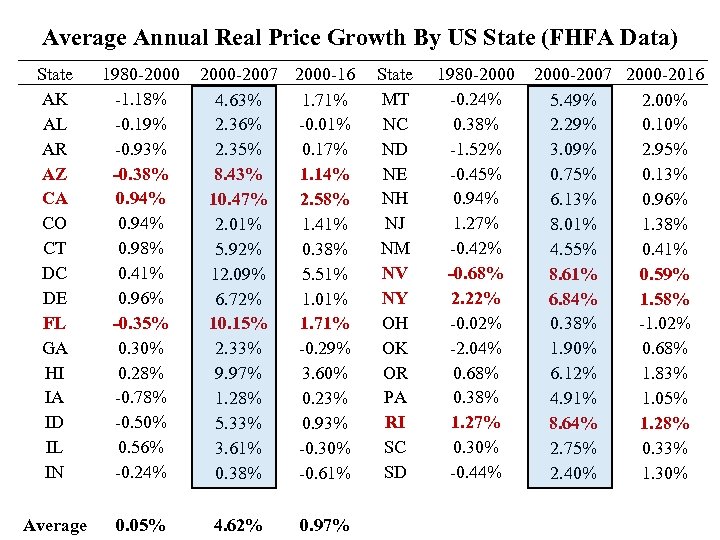 Average Annual Real Price Growth By US State (FHFA Data)

| State | 1980-2000 | 2000-2007 | 2000-16 | State | 1980-2000 | 2000-2007 | 2000-2016 |
|---|---|---|---|---|---|---|---|
| AK | -1.18% | 4.63% | 1.71% | MT | -0.24% | 5.49% | 2.00% |
| AL | -0.19% | 2.36% | -0.01% | NC | 0.38% | 2.29% | 0.10% |
| AR | -0.93% | 2.35% | 0.17% | ND | -1.52% | 3.09% | 2.95% |
| AZ | -0.38% | 8.43% | 1.14% | NE | -0.45% | 0.75% | 0.13% |
| CA | 0.94% | 10.47% | 2.58% | NH | 0.94% | 6.13% | 0.96% |
| CO | 0.94% | 2.01% | 1.41% | NJ | 1.27% | 8.01% | 1.38% |
| CT | 0.98% | 5.92% | 0.38% | NM | -0.42% | 4.55% | 0.41% |
| DC | 0.41% | 12.09% | 5.51% | NV | -0.68% | 8.61% | 0.59% |
| DE | 0.96% | 6.72% | 1.01% | NY | 2.22% | 6.84% | 1.58% |
| FL | -0.35% | 10.15% | 1.71% | OH | -0.02% | 0.38% | -1.02% |
| GA | 0.30% | 2.33% | -0.29% | OK | -2.04% | 1.90% | 0.68% |
| HI | 0.28% | 9.97% | 3.60% | OR | 0.68% | 6.12% | 1.83% |
| IA | -0.78% | 1.28% | 0.23% | PA | 0.38% | 4.91% | 1.05% |
| ID | -0.50% | 5.33% | 0.93% | RI | 1.27% | 8.64% | 1.28% |
| IL | 0.56% | 3.61% | -0.30% | SC | 0.30% | 2.75% | 0.33% |
| IN | -0.24% | 0.38% | -0.61% | SD | -0.44% | 2.40% | 1.30% |
| Average | 0.05% | 4.62% | 0.97% | | | | |